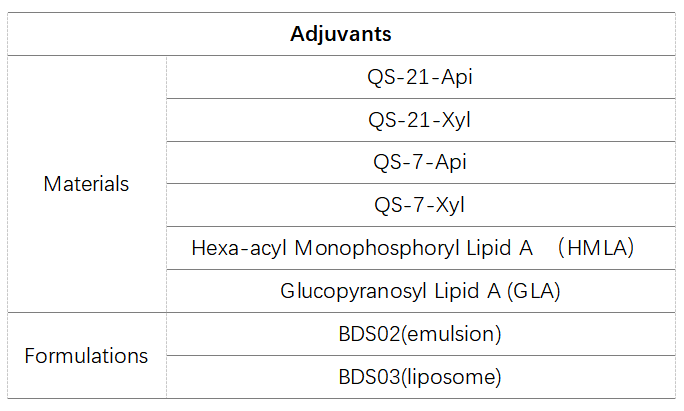 | Adjuvants | |
|---|---|
| Materials | QS-21-Api |
| | QS-21-Xyl |
| | QS-7-Api |
| | QS-7-Xyl |
| | Hexa-acyl Monophosphoryl Lipid A （HMLA） |
| | Glucopyranosyl Lipid A (GLA) |
| Formulations | BDS02(emulsion) |
| | BDS03(liposome) |